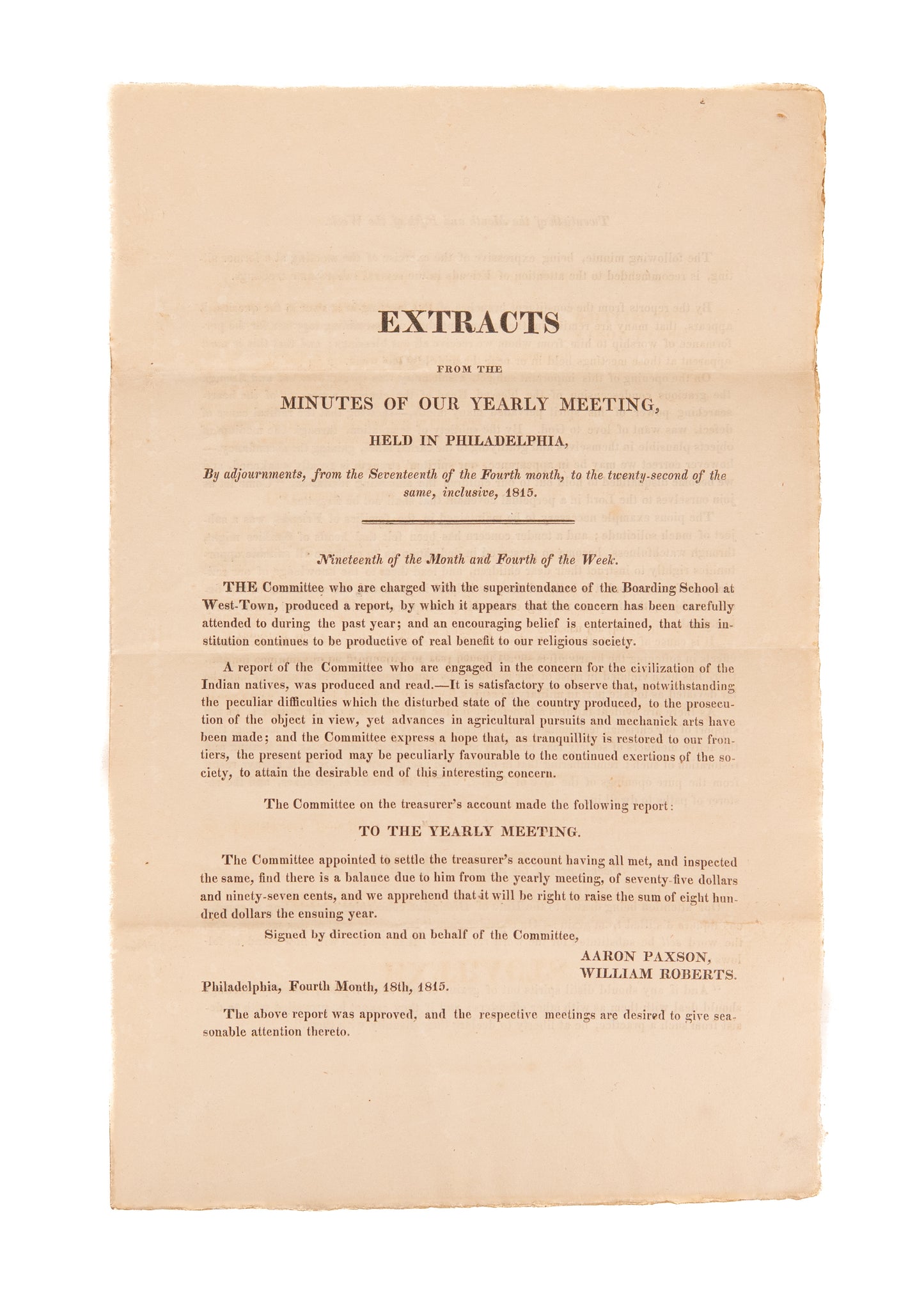 EXTRACTS

FROM THE

MINUTES OF OUR YEARLY MEETING,

HELD IN PHILADELPHIA,

By adjournments, from the Seventeenth of the Fourth month, to the twenty-second of the same, inclusive, 1815.

Nineteenth of the Month and Fourth of the Week.

THE Committee who are charged with the superintendance of the Boarding School at West-Town, produced a report, by which it appears that the concern has been carefully attended to during the past year; and an encouraging belief is entertained, that this institution continues to be productive of real benefit to our religious society.

A report of the Committee who are engaged in the concern for the civilization of the Indian natives, was produced and read.—It is satisfactory to observe that, notwithstanding the peculiar difficulties which the disturbed state of the country produced, to the prosecution of the object in view, yet advances in agricultural pursuits and mechanick arts have been made; and the Committee express a hope that, as tranquillity is restored to our frontiers, the present period may be peculiarly favourable to the continued exertions of the society, to attain the desirable end of this interesting concern.

The Committee on the treasurer's account made the following report:

TO THE YEARLY MEETING.

The Committee appointed to settle the treasurer's account having all met, and inspected the same, find there is a balance due to him from the yearly meeting, of seventy-five dollars and ninety-seven cents, and we apprehend that it will be right to raise the sum of eight hundred dollars the ensuing year.

Signed by direction and on behalf of the Committee,

AARON PAXSON,
WILLIAM ROBERTS.

Philadelphia, Fourth Month, 18th, 1815.

The above report was approved, and the respective meetings are desired to give seasonable attention thereto.